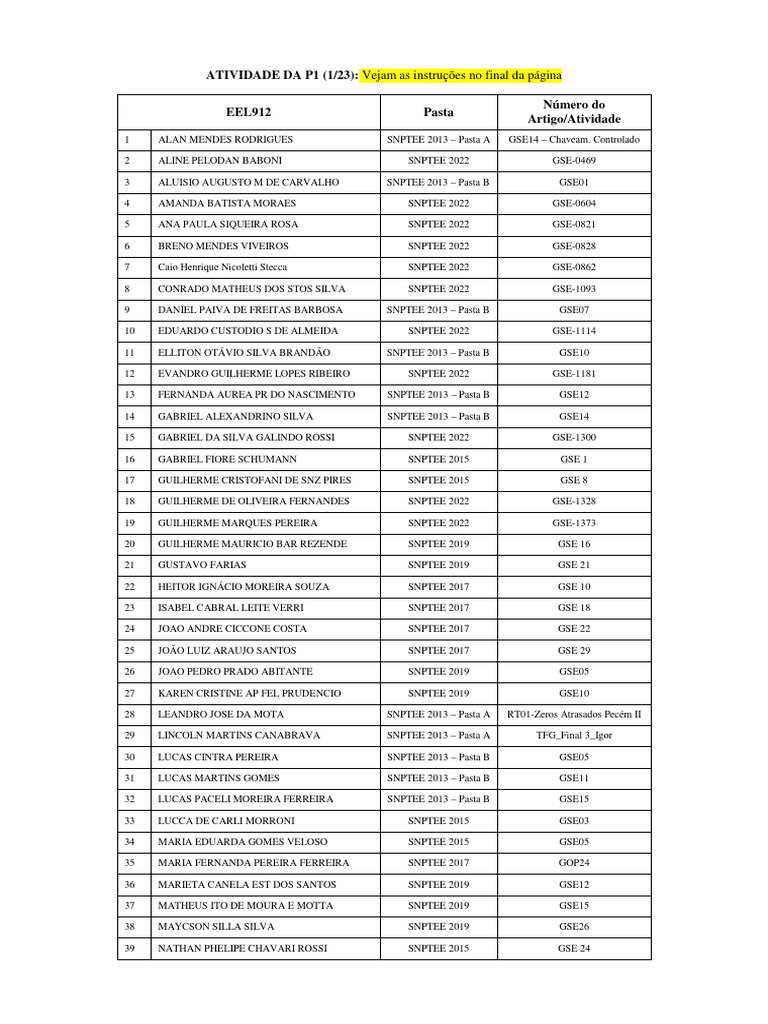 ATIVIDADE DA P1 (1/23): Vejam as instruções no final da página

| | EEL912 | Pasta | Número do Artigo/Atividade |
|---|---|---|---|
| 1 | ALAN MENDES RODRIGUES | SNPTEE 2013 – Pasta A | GSE14 – Chaveam. Controlado |
| 2 | ALINE PELODAN BABONI | SNPTEE 2022 | GSE-0469 |
| 3 | ALUISIO AUGUSTO M DE CARVALHO | SNPTEE 2013 – Pasta B | GSE01 |
| 4 | AMANDA BATISTA MORAES | SNPTEE 2022 | GSE-0604 |
| 5 | ANA PAULA SIQUEIRA ROSA | SNPTEE 2022 | GSE-0821 |
| 6 | BRENO MENDES VIVEIROS | SNPTEE 2022 | GSE-0828 |
| 7 | Caio Henrique Nicoletti Stecca | SNPTEE 2022 | GSE-0862 |
| 8 | CONRADO MATHEUS DOS STOS SILVA | SNPTEE 2022 | GSE-1093 |
| 9 | DANIEL PAIVA DE FREITAS BARBOSA | SNPTEE 2013 – Pasta B | GSE07 |
| 10 | EDUARDO CUSTODIO S DE ALMEIDA | SNPTEE 2022 | GSE-1114 |
| 11 | ELLITON OTÁVIO SILVA BRANDÃO | SNPTEE 2013 – Pasta B | GSE10 |
| 12 | EVANDRO GUILHERME LOPES RIBEIRO | SNPTEE 2022 | GSE-1181 |
| 13 | FERNANDA AUREA PR DO NASCIMENTO | SNPTEE 2013 – Pasta B | GSE12 |
| 14 | GABRIEL ALEXANDRINO SILVA | SNPTEE 2013 – Pasta B | GSE14 |
| 15 | GABRIEL DA SILVA GALINDO ROSSI | SNPTEE 2022 | GSE-1300 |
| 16 | GABRIEL FIORE SCHUMANN | SNPTEE 2015 | GSE 1 |
| 17 | GUILHERME CRISTOFANI DE SNZ PIRES | SNPTEE 2015 | GSE 8 |
| 18 | GUILHERME DE OLIVEIRA FERNANDES | SNPTEE 2022 | GSE-1328 |
| 19 | GUILHERME MARQUES PEREIRA | SNPTEE 2022 | GSE-1373 |
| 20 | GUILHERME MAURICIO BAR REZENDE | SNPTEE 2019 | GSE 16 |
| 21 | GUSTAVO FARIAS | SNPTEE 2019 | GSE 21 |
| 22 | HEITOR IGNÁCIO MOREIRA SOUZA | SNPTEE 2017 | GSE 10 |
| 23 | ISABEL CABRAL LEITE VERRI | SNPTEE 2017 | GSE 18 |
| 24 | JOAO ANDRE CICCONE COSTA | SNPTEE 2017 | GSE 22 |
| 25 | JOÃO LUIZ ARAUJO SANTOS | SNPTEE 2017 | GSE 29 |
| 26 | JOAO PEDRO PRADO ABITANTE | SNPTEE 2019 | GSE05 |
| 27 | KAREN CRISTINE AP FEL PRUDENCIO | SNPTEE 2019 | GSE10 |
| 28 | LEANDRO JOSE DA MOTA | SNPTEE 2013 – Pasta A | RT01-Zeros Atrasados Pecém II |
| 29 | LINCOLN MARTINS CANABRAVA | SNPTEE 2013 – Pasta A | TFG_Final 3_Igor |
| 30 | LUCAS CINTRA PEREIRA | SNPTEE 2013 – Pasta B | GSE05 |
| 31 | LUCAS MARTINS GOMES | SNPTEE 2013 – Pasta B | GSE11 |
| 32 | LUCAS PACELI MOREIRA FERREIRA | SNPTEE 2013 – Pasta B | GSE15 |
| 33 | LUCCA DE CARLI MORRONI | SNPTEE 2015 | GSE03 |
| 34 | MARIA EDUARDA GOMES VELOSO | SNPTEE 2015 | GSE05 |
| 35 | MARIA FERNANDA PEREIRA FERREIRA | SNPTEE 2017 | GOP24 |
| 36 | MARIETA CANELA EST DOS SANTOS | SNPTEE 2019 | GSE12 |
| 37 | MATHEUS ITO DE MOURA E MOTTA | SNPTEE 2019 | GSE15 |
| 38 | MAYCSON SILLA SILVA | SNPTEE 2019 | GSE26 |
| 39 | NATHAN PHELIPE CHAVARI ROSSI | SNPTEE 2015 | GSE 24 |